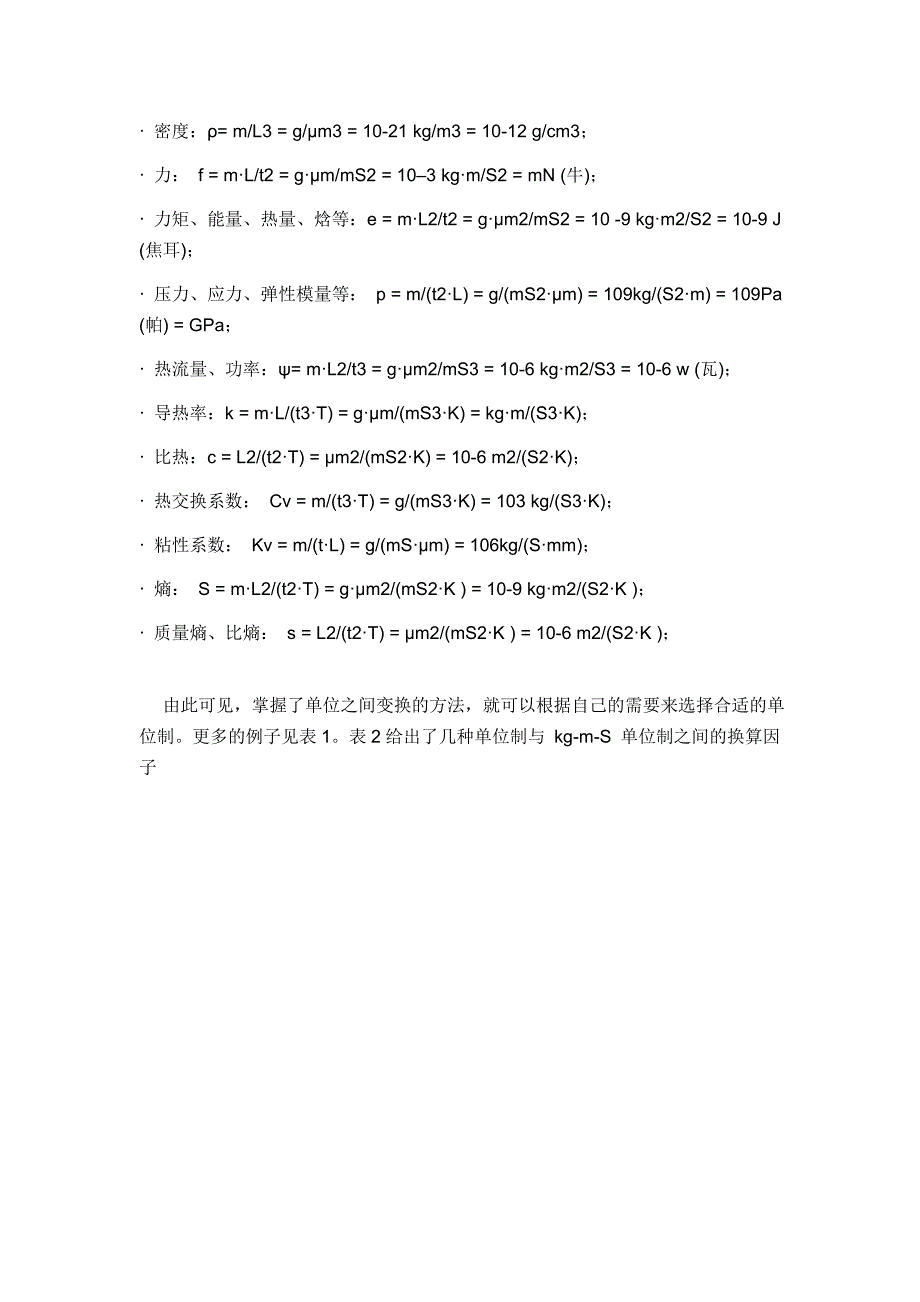 · 密度：ρ= m/L3 = g/μm3 = 10-21 kg/m3 = 10-12 g/cm3；

· 力： f = m·L/t2 = g·μm/mS2 = 10–3 kg·m/S2 = mN (牛)；

· 力矩、能量、热量、焓等：e = m·L2/t2 = g·μm2/mS2 = 10 -9 kg·m2/S2 = 10-9 J (焦耳)；

· 压力、应力、弹性模量等： p = m/(t2·L) = g/(mS2·μm) = 109kg/(S2·m) = 109Pa (帕) = GPa；

· 热流量、功率：ψ= m·L2/t3 = g·μm2/mS3 = 10-6 kg·m2/S3 = 10-6 w (瓦)；

· 导热率：k = m·L/(t3·T) = g·μm/(mS3·K) = kg·m/(S3·K)；

· 比热：c = L2/(t2·T) = μm2/(mS2·K) = 10-6 m2/(S2·K)；

· 热交换系数： Cv = m/(t3·T) = g/(mS3·K) = 103 kg/(S3·K)；

· 粘性系数： Kv = m/(t·L) = g/(mS·μm) = 106kg/(S·mm)；

· 熵： S = m·L2/(t2·T) = g·μm2/(mS2·K ) = 10-9 kg·m2/(S2·K )；

· 质量熵、比熵： s = L2/(t2·T) = μm2/(mS2·K ) = 10-6 m2/(S2·K )；

由此可见，掌握了单位之间变换的方法，就可以根据自己的需要来选择合适的单位制。更多的例子见表 1。表 2 给出了几种单位制与 kg-m-S 单位制之间的换算因子